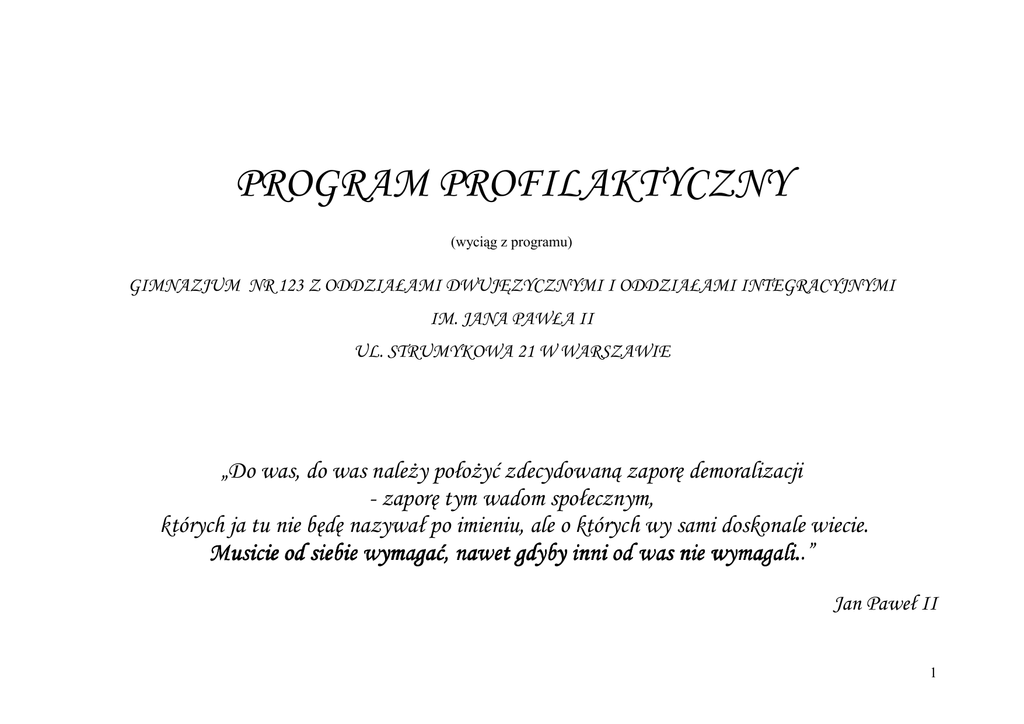 PROGRAM PROFILAKTYCZNY

(wyciąg z programu)

GIMNAZJUM NR 123 Z ODDZIAŁAMI DWUJĘZYCZNYMI I ODDZIAŁAMI INTEGRACYJNYMI
IM. JANA PAWŁA II
UL. STRUMYKOWA 21 W WARSZAWIE

„Do was, do was należy położyć zdecydowaną zaporę demoralizacji
- zaporę tym wadom społecznym,
których ja tu nie będę nazywał po imieniu, ale o których wy sami doskonale wiecie.
Musicie od siebie wymagać, nawet gdyby inni od was nie wymagali..”

Jan Paweł II

1